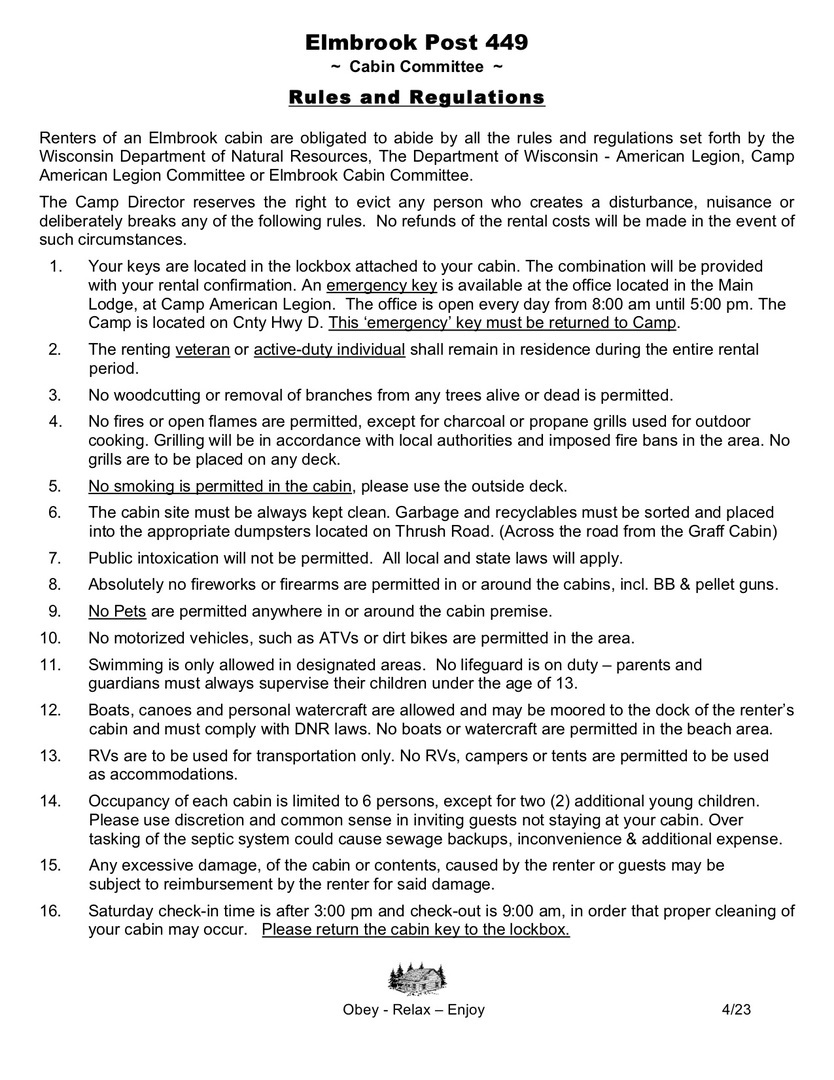 Elmbrook Post 449
~ Cabin Committee ~

Rules and Regulations

Renters of an Elmbrook cabin are obligated to abide by all the rules and regulations set forth by the Wisconsin Department of Natural Resources, The Department of Wisconsin - American Legion, Camp American Legion Committee or Elmbrook Cabin Committee.

The Camp Director reserves the right to evict any person who creates a disturbance, nuisance or deliberately breaks any of the following rules. No refunds of the rental costs will be made in the event of such circumstances.

1. Your keys are located in the lockbox attached to your cabin. The combination will be provided with your rental confirmation. An emergency key is available at the office located in the Main Lodge, at Camp American Legion. The office is open every day from 8:00 am until 5:00 pm. The Camp is located on Cnty Hwy D. This 'emergency' key must be returned to Camp.

2. The renting veteran or active-duty individual shall remain in residence during the entire rental period.

3. No woodcutting or removal of branches from any trees alive or dead is permitted.

4. No fires or open flames are permitted, except for charcoal or propane grills used for outdoor cooking. Grilling will be in accordance with local authorities and imposed fire bans in the area. No grills are to be placed on any deck.

5. No smoking is permitted in the cabin, please use the outside deck.

6. The cabin site must be always kept clean. Garbage and recyclables must be sorted and placed into the appropriate dumpsters located on Thrush Road. (Across the road from the Graff Cabin)

7. Public intoxication will not be permitted. All local and state laws will apply.

8. Absolutely no fireworks or firearms are permitted in or around the cabins, incl. BB & pellet guns.

9. No Pets are permitted anywhere in or around the cabin premise.

10. No motorized vehicles, such as ATVs or dirt bikes are permitted in the area.

11. Swimming is only allowed in designated areas. No lifeguard is on duty – parents and guardians must always supervise their children under the age of 13.

12. Boats, canoes and personal watercraft are allowed and may be moored to the dock of the renter's cabin and must comply with DNR laws. No boats or watercraft are permitted in the beach area.

13. RVs are to be used for transportation only. No RVs, campers or tents are permitted to be used as accommodations.

14. Occupancy of each cabin is limited to 6 persons, except for two (2) additional young children. Please use discretion and common sense in inviting guests not staying at your cabin. Over tasking of the septic system could cause sewage backups, inconvenience & additional expense.

15. Any excessive damage, of the cabin or contents, caused by the renter or guests may be subject to reimbursement by the renter for said damage.

16. Saturday check-in time is after 3:00 pm and check-out is 9:00 am, in order that proper cleaning of your cabin may occur. Please return the cabin key to the lockbox.

Obey - Relax – Enjoy 4/23